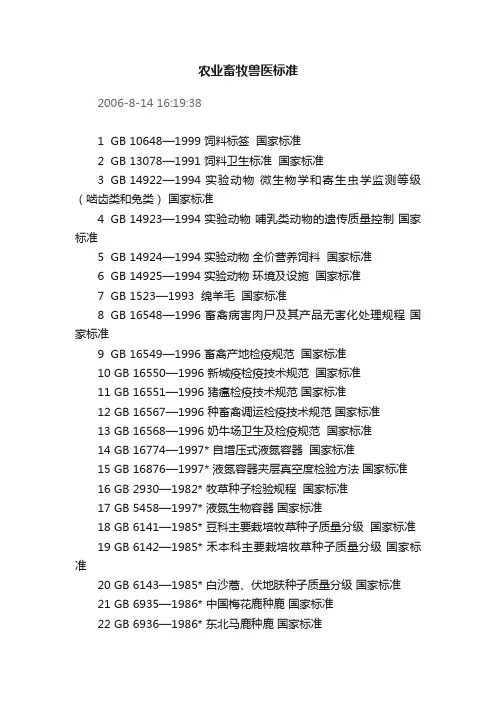 农业畜牧兽医标准

2006-8-14 16:19:38

1 GB 10648—1999 饲料标签 国家标准

2 GB 13078—1991 饲料卫生标准 国家标准

3 GB 14922—1994 实验动物 微生物学和寄生虫学监测等级（啮齿类和兔类） 国家标准

4 GB 14923—1994 实验动物 哺乳类动物的遗传质量控制 国家标准

5 GB 14924—1994 实验动物 全价营养饲料 国家标准

6 GB 14925—1994 实验动物 环境及设施 国家标准

7 GB 1523—1993 绵羊毛 国家标准

8 GB 16548—1996 畜禽病害肉尸及其产品无害化处理规程 国家标准

9 GB 16549—1996 畜禽产地检疫规范 国家标准

10 GB 16550—1996 新城疫检疫技术规范 国家标准

11 GB 16551—1996 猪瘟检疫技术规范 国家标准

12 GB 16567—1996 种畜禽调运检疫技术规范 国家标准

13 GB 16568—1996 奶牛场卫生及检疫规范 国家标准

14 GB 16774—1997* 自增压式液氮容器 国家标准

15 GB 16876—1997* 液氮容器夹层真空度检验方法 国家标准

16 GB 2930—1982* 牧草种子检验规程 国家标准

17 GB 5458—1997* 液氮生物容器 国家标准

18 GB 6141—1985* 豆科主要栽培牧草种子质量分级 国家标准

19 GB 6142—1985* 禾本科主要栽培牧草种子质量分级 国家标准

20 GB 6143—1985* 白沙蒿、伏地肤种子质量分级 国家标准

21 GB 6935—1986* 中国梅花鹿种鹿 国家标准

22 GB 6936—1986* 东北马鹿种鹿 国家标准